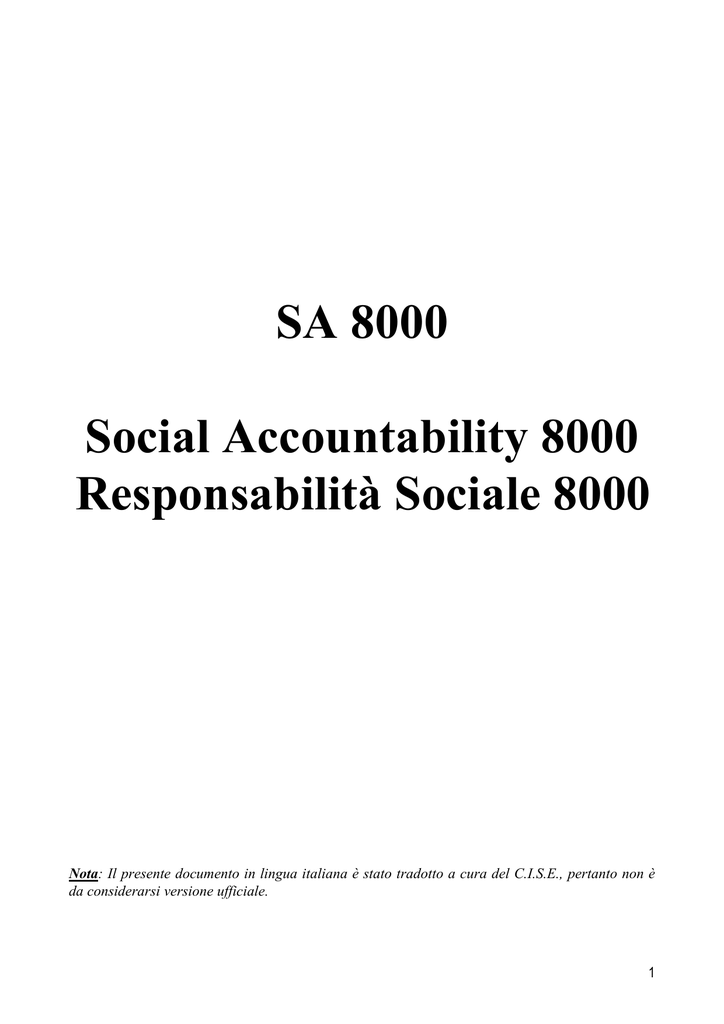 SA 8000

Social Accountability 8000
Responsabilità Sociale 8000

Nota: Il presente documento in lingua italiana è stato tradotto a cura del C.I.S.E., pertanto non è da considerarsi versione ufficiale.

1